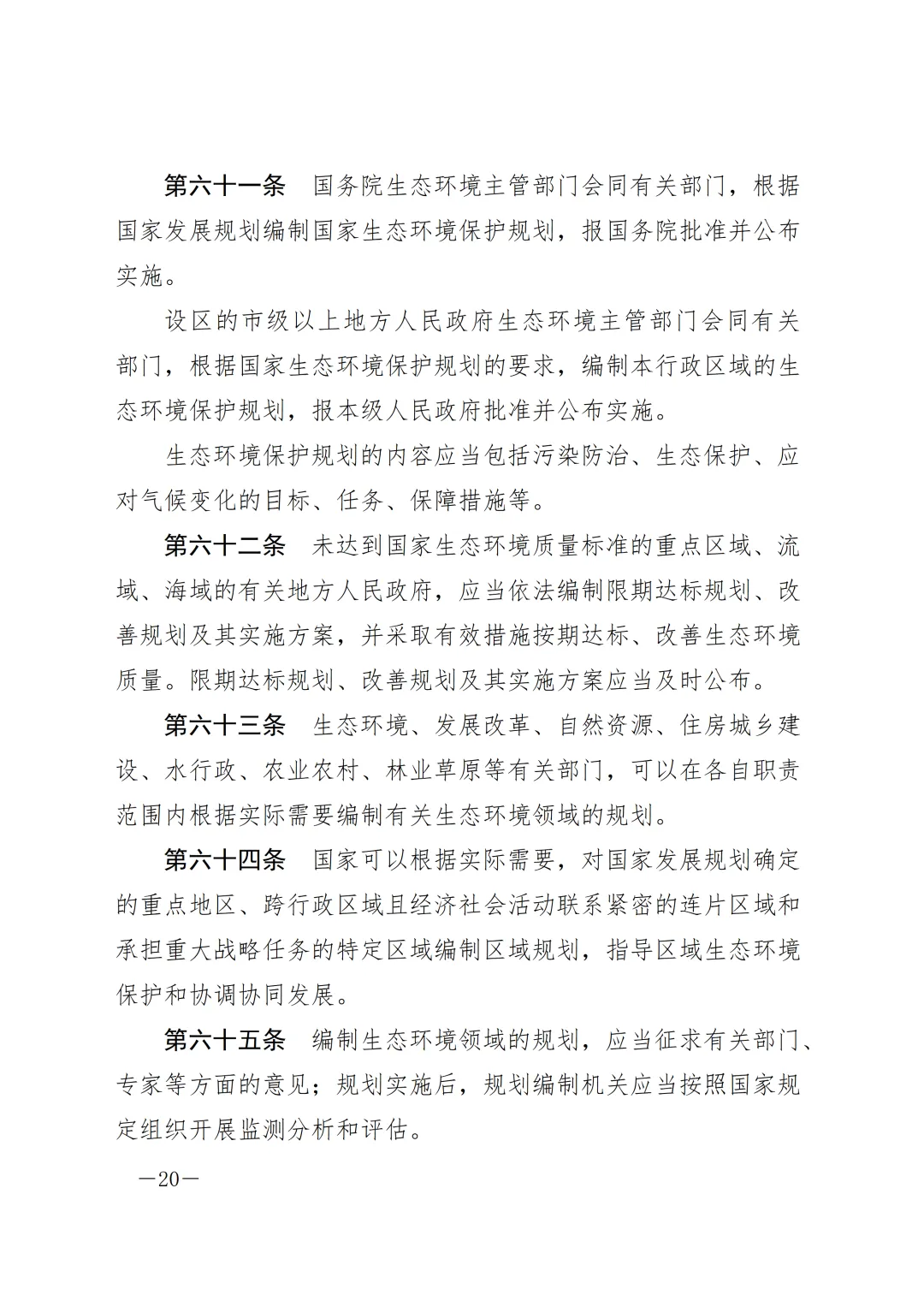 第六十一条　国务院生态环境主管部门会同有关部门，根据国家发展规划编制国家生态环境保护规划，报国务院批准并公布实施。

设区的市级以上地方人民政府生态环境主管部门会同有关部门，根据国家生态环境保护规划的要求，编制本行政区域的生态环境保护规划，报本级人民政府批准并公布实施。

生态环境保护规划的内容应当包括污染防治、生态保护、应对气候变化的目标、任务、保障措施等。

第六十二条　未达到国家生态环境质量标准的重点区域、流域、海域的有关地方人民政府，应当依法编制限期达标规划、改善规划及其实施方案，并采取有效措施按期达标、改善生态环境质量。限期达标规划、改善规划及其实施方案应当及时公布。

第六十三条　生态环境、发展改革、自然资源、住房城乡建设、水行政、农业农村、林业草原等有关部门，可以在各自职责范围内根据实际需要编制有关生态环境领域的规划。

第六十四条　国家可以根据实际需要，对国家发展规划确定的重点地区、跨行政区域且经济社会活动联系紧密的连片区域和承担重大战略任务的特定区域编制区域规划，指导区域生态环境保护和协调协同发展。

第六十五条　编制生态环境领域的规划，应当征求有关部门、专家等方面的意见；规划实施后，规划编制机关应当按照国家规定组织开展监测分析和评估。

—20—